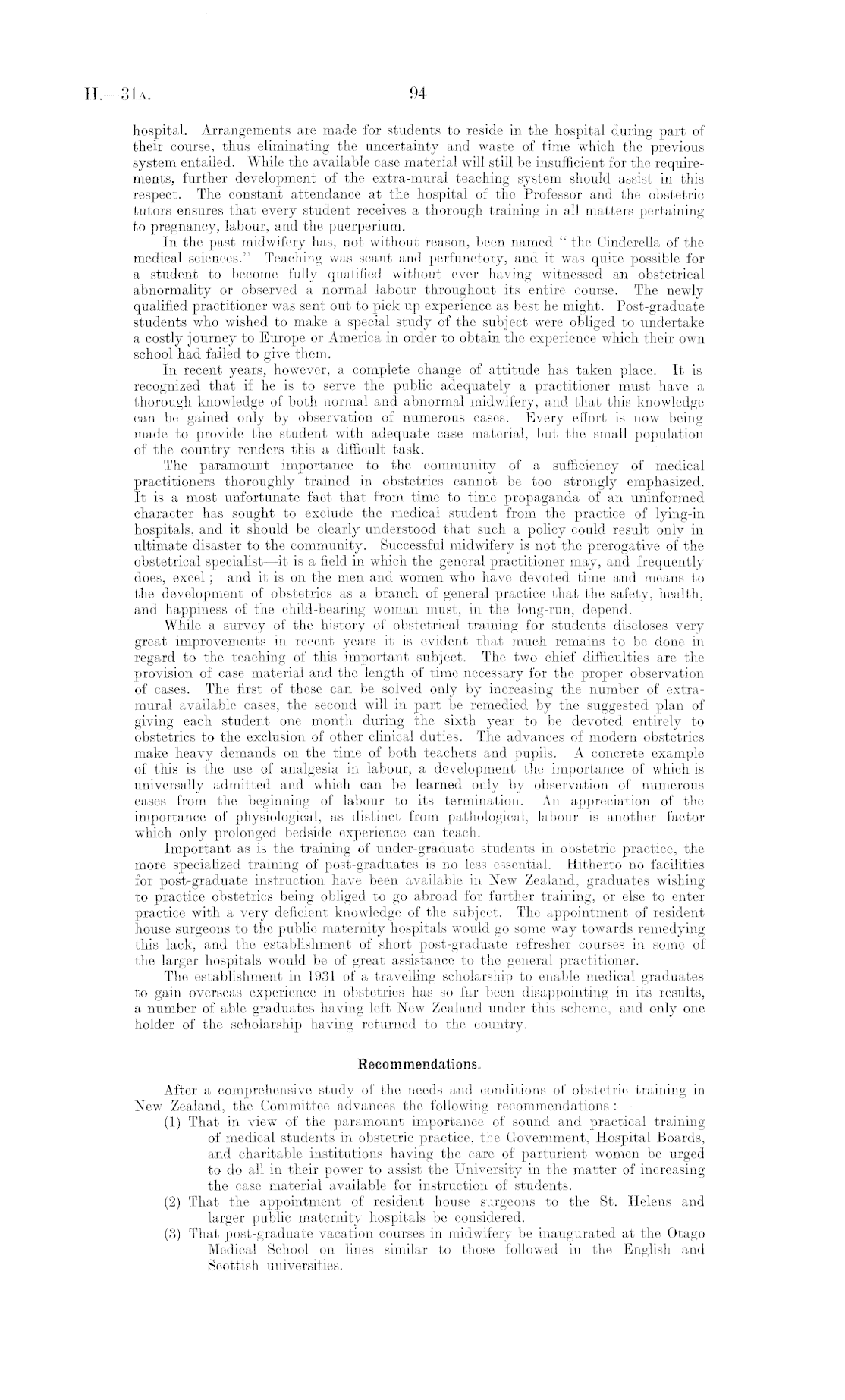 H.—31A. 94

hospital. Arrangements are made for students to reside in the hospital during part of their course, thus eliminating the uncertainty and waste of time which the previous system entailed. While the available case material will still be insufficient for the requirements, further development of the extra-mural teaching system should assist in this respect. The constant attendance at the hospital of the Professor and the obstetric tutors ensures that every student receives a thorough training in all matters pertaining to pregnancy, labour, and the puerperium.

In the past midwifery has, not without reason, been named "the Cinderella of the medical sciences." Teaching was scant and perfunctory, and it was quite possible for a student to become fully qualified without ever having witnessed an obstetrical abnormality or observed a normal labour throughout its entire course. The newly qualified practitioner was sent out to pick up experience as best he might. Post-graduate students who wished to make a special study of the subject were obliged to undertake a costly journey to Europe or America in order to obtain the experience which their own school had failed to give them.

In recent years, however, a complete change of attitude has taken place. It is recognized that if he is to serve the public adequately a practitioner must have a thorough knowledge of both normal and abnormal midwifery, and that this knowledge can be gained only by observation of numerous cases. Every effort is now being made to provide the student with adequate case material, but the small population of the country renders this a difficult task.

The paramount importance to the community of a sufficiency of medical practitioners thoroughly trained in obstetrics cannot be too strongly emphasized. It is a most unfortunate fact that from time to time propaganda of an uninformed character has sought to exclude the medical student from the practice of lying-in hospitals, and it should be clearly understood that such a policy could result only in ultimate disaster to the community. Successful midwifery is not the prerogative of the obstetrical specialist—it is a field in which the general practitioner may, and frequently does, excel; and it is on the men and women who have devoted time and means to the development of obstetrics as a branch of general practice that the safety, health, and happiness of the child-bearing woman must, in the long-run, depend.

While a survey of the history of obstetrical training for students discloses very great improvements in recent years it is evident that much remains to be done in regard to the teaching of this important subject. The two chief difficulties are the provision of case material and the length of time necessary for the proper observation of cases. The first of these can be solved only by increasing the number of extra-mural available cases, the second will in part be remedied by the suggested plan of giving each student one month during the sixth year to be devoted entirely to obstetrics to the exclusion of other clinical duties. The advances of modern obstetrics make heavy demands on the time of both teachers and pupils. A concrete example of this is the use of analgesia in labour, a development the importance of which is universally admitted and which can be learned only by observation of numerous cases from the beginning of labour to its termination. An appreciation of the importance of physiological, as distinct from pathological, labour is another factor which only prolonged bedside experience can teach.

Important as is the training of under-graduate students in obstetric practice, the more specialized training of post-graduates is no less essential. Hitherto no facilities for post-graduate instruction have been available in New Zealand, graduates wishing to practice obstetrics being obliged to go abroad for further training, or else to enter practice with a very deficient knowledge of the subject. The appointment of resident house surgeons to the public maternity hospitals would go some way towards remedying this lack, and the establishment of short post-graduate refresher courses in some of the larger hospitals would be of great assistance to the general practitioner.

The establishment in 1931 of a travelling scholarship to enable medical graduates to gain overseas experience in obstetrics has so far been disappointing in its results, a number of able graduates having left New Zealand under this scheme, and only one holder of the scholarship having returned to the country.

Recommendations.

After a comprehensive study of the needs and conditions of obstetric training in New Zealand, the Committee advances the following recommendations:—

(1) That in view of the paramount importance of sound and practical training of medical students in obstetric practice, the Government, Hospital Boards, and charitable institutions having the care of parturient women be urged to do all in their power to assist the University in the matter of increasing the case material available for instruction of students.

(2) That the appointment of resident house surgeons to the St. Helens and larger public maternity hospitals be considered.

(3) That post-graduate vacation courses in midwifery be inaugurated at the Otago Medical School on lines similar to those followed in the English and Scottish universities.